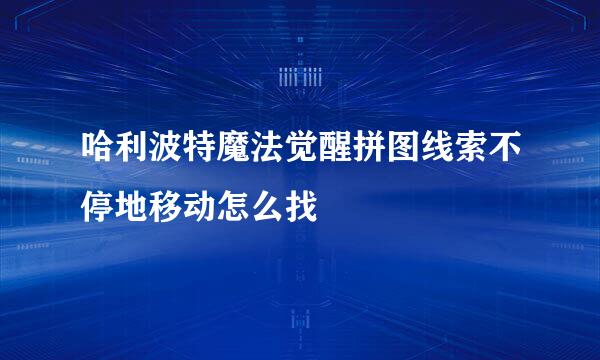 哈利波特魔法觉醒拼图线索不停地移动怎么找